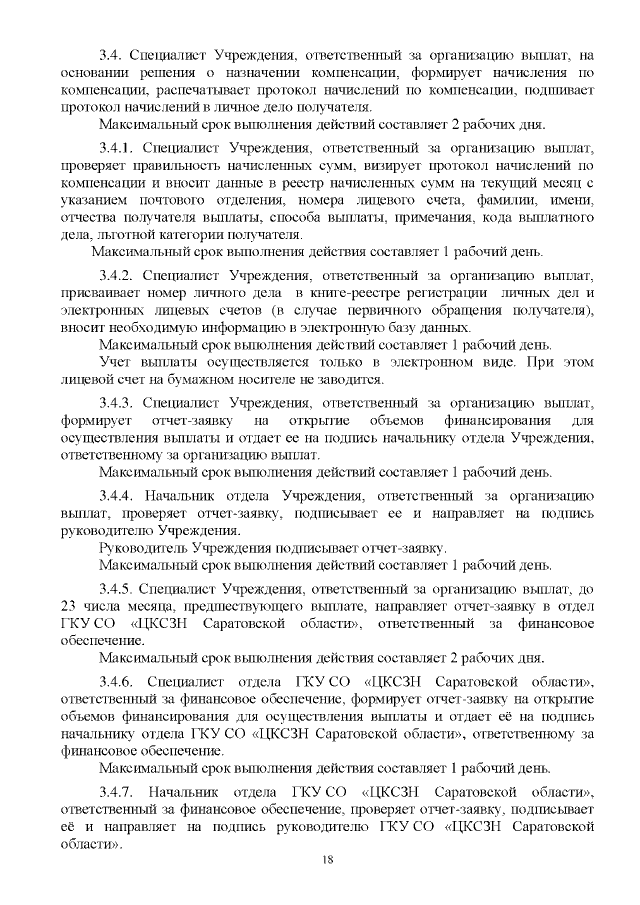 3.4. Специалист Учреждения, ответственный за организацию выплат, на основании решения о назначении компенсации, формирует начисления по компенсации, распечатывает протокол начислений по компенсации, подшивает протокол начислений в личное дело получателя.

Максимальный срок выполнения действий составляет 2 рабочих дня.

3.4.1. Специалист Учреждения, ответственный за организацию выплат, проверяет правильность начисленных сумм, визирует протокол начислений по компенсации и вносит данные в реестр начисленных сумм на текущий месяц с указанием почтового отделения, номера лицевого счета, фамилии, имени, отчества получателя выплаты, способа выплаты, примечания, кода выплатного дела, льготной категории получателя.

Максимальный срок выполнения действия составляет 1 рабочий день.

3.4.2. Специалист Учреждения, ответственный за организацию выплат, присваивает номер личного дела в книге-реестре регистрации личных дел и электронных лицевых счетов (в случае первичного обращения получателя), вносит необходимую информацию в электронную базу данных.

Максимальный срок выполнения действий составляет 1 рабочий день.

Учет выплаты осуществляется только в электронном виде. При этом лицевой счет на бумажном носителе не заводится.

3.4.3. Специалист Учреждения, ответственный за организацию выплат, формирует отчет-заявку на открытие объемов финансирования для осуществления выплаты и отдает ее на подпись начальнику отдела Учреждения, ответственному за организацию выплат.

Максимальный срок выполнения действий составляет 1 рабочий день.

3.4.4. Начальник отдела Учреждения, ответственный за организацию выплат, проверяет отчет-заявку, подписывает ее и направляет на подпись руководителю Учреждения.

Руководитель Учреждения подписывает отчет-заявку.

Максимальный срок выполнения действий составляет 1 рабочий день.

3.4.5. Специалист Учреждения, ответственный за организацию выплат, до 23 числа месяца, предшествующего выплате, направляет отчет-заявку в отдел ГКУ СО «ЦКСЗН Саратовской области», ответственный за финансовое обеспечение.

Максимальный срок выполнения действия составляет 2 рабочих дня.

3.4.6. Специалист отдела ГКУ СО «ЦКСЗН Саратовской области», ответственный за финансовое обеспечение, формирует отчет-заявку на открытие объемов финансирования для осуществления выплаты и отдает её на подпись начальнику отдела ГКУ СО «ЦКСЗН Саратовской области», ответственному за финансовое обеспечение.

Максимальный срок выполнения действия составляет 1 рабочий день.

3.4.7. Начальник отдела ГКУ СО «ЦКСЗН Саратовской области», ответственный за финансовое обеспечение, проверяет отчет-заявку, подписывает её и направляет на подпись руководителю ГКУ СО «ЦКСЗН Саратовской области».

18